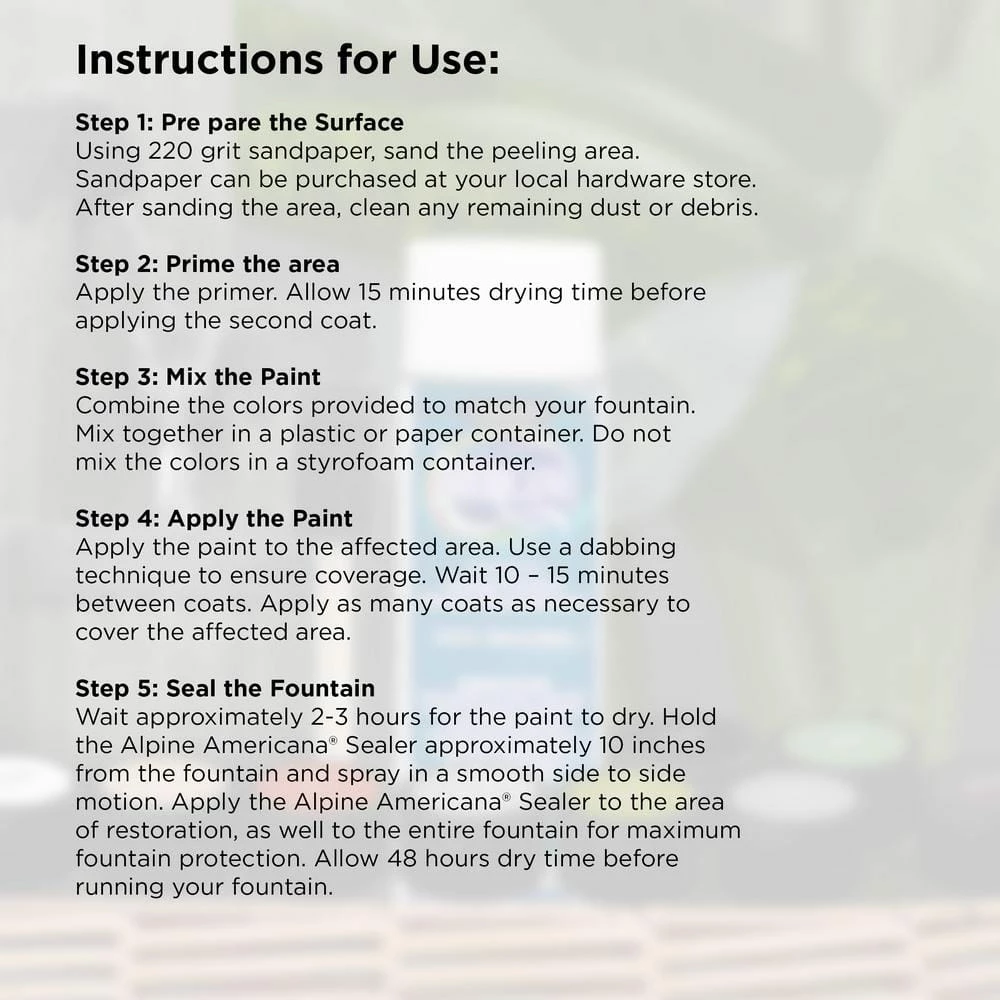 Instructions for Use:

Step 1: Pre pare the Surface
Using 220 grit sandpaper, sand the peeling area. Sandpaper can be purchased at your local hardware store. After sanding the area, clean any remaining dust or debris.

Step 2: Prime the area
Apply the primer. Allow 15 minutes drying time before applying the second coat.

Step 3: Mix the Paint
Combine the colors provided to match your fountain. Mix together in a plastic or paper container. Do not mix the colors in a styrofoam container.

Step 4: Apply the Paint
Apply the paint to the affected area. Use a dabbing technique to ensure coverage. Wait 10 – 15 minutes between coats. Apply as many coats as necessary to cover the affected area.

Step 5: Seal the Fountain
Wait approximately 2-3 hours for the paint to dry. Hold the Alpine Americana® Sealer approximately 10 inches from the fountain and spray in a smooth side to side motion. Apply the Alpine Americana® Sealer to the area of restoration, as well to the entire fountain for maximum fountain protection. Allow 48 hours dry time before running your fountain.